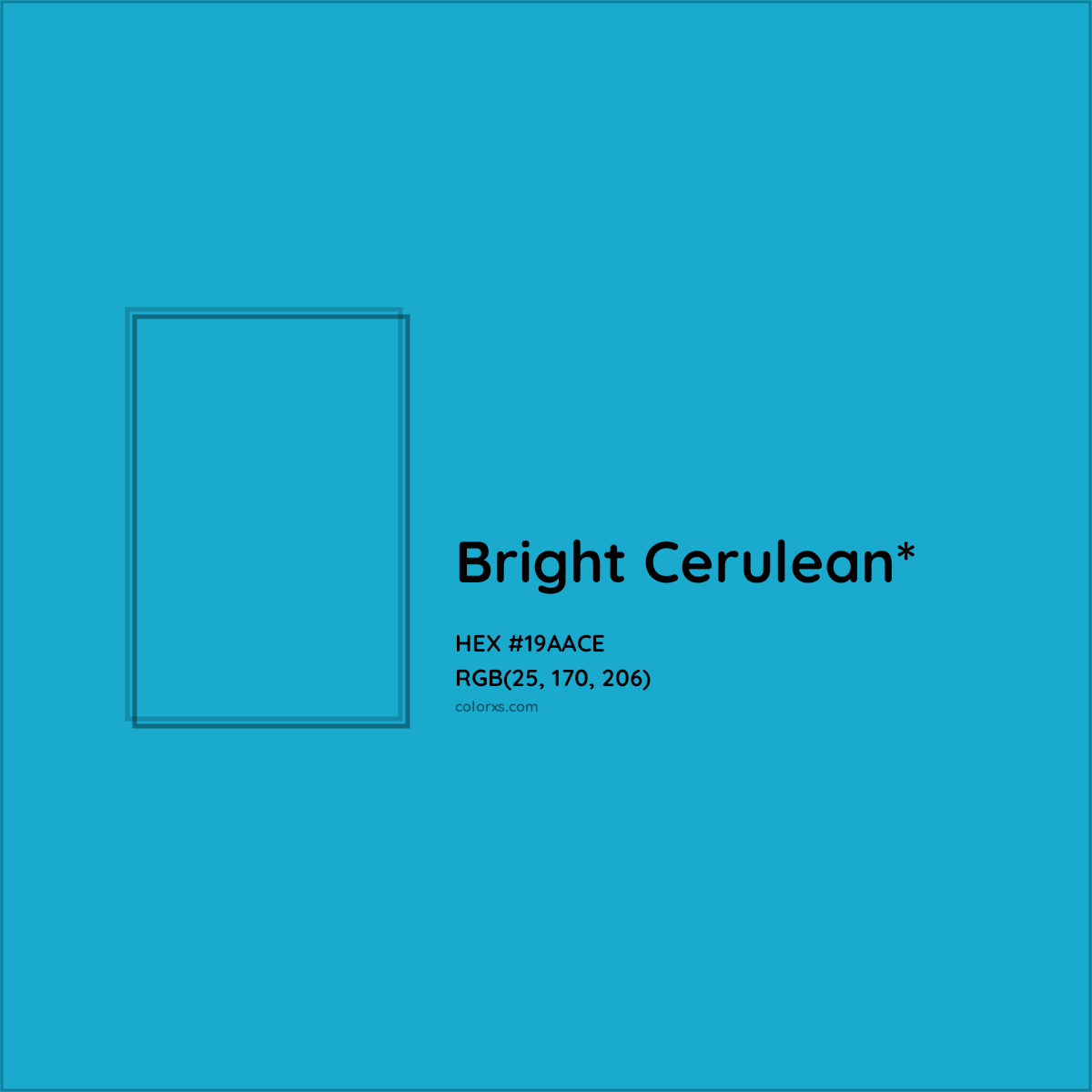 Bright Cerulean*

HEX #19AACE
RGB(25, 170, 206)
colorxs.com